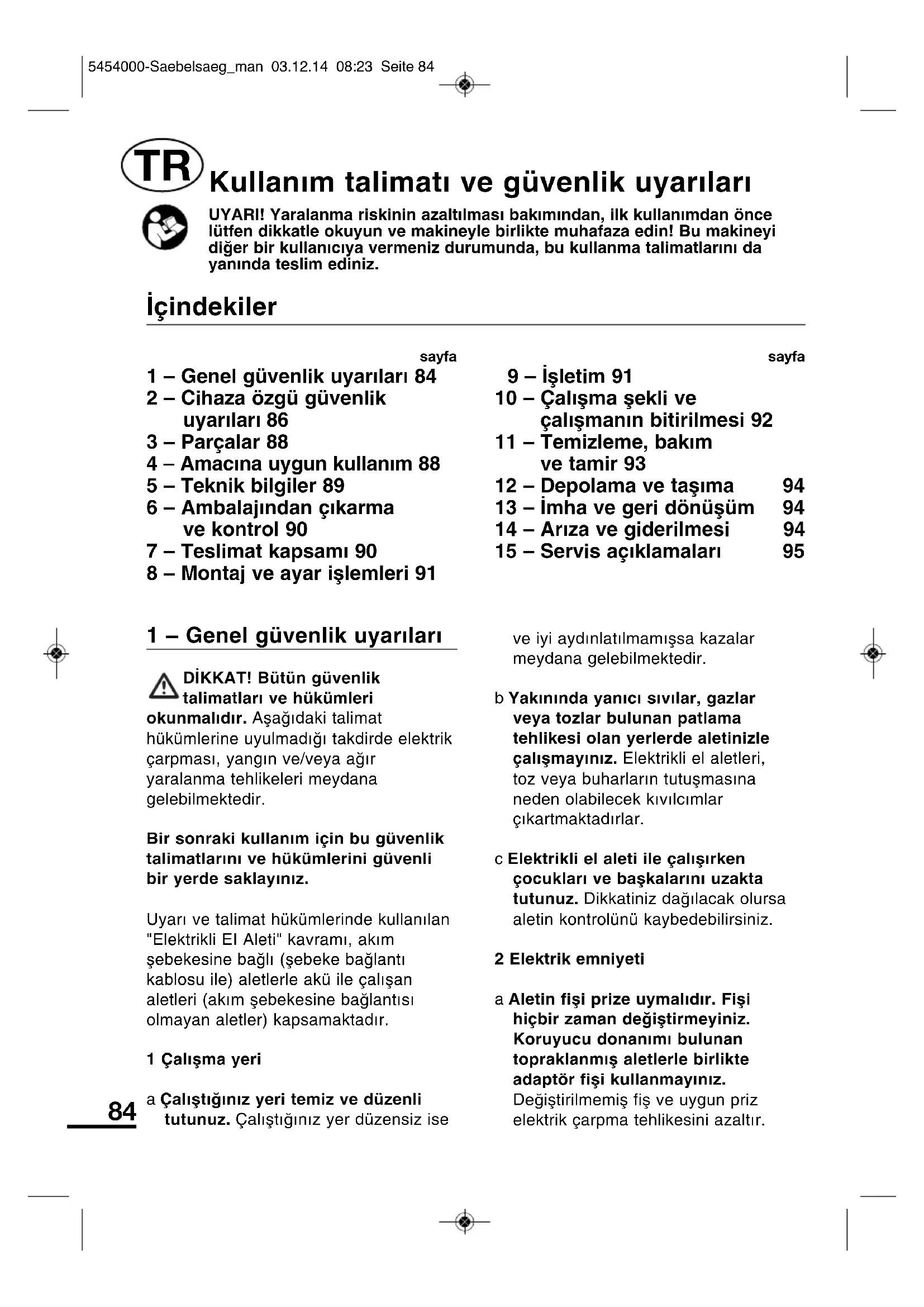 5454000-Saebelsaeg_man 03.12.14 08:23 Seite 84

TR

Kullanım talimatı ve güvenlik uyarıları

UYARI! Yaralanma riskinin azaltılması bakımından, ilk kullanımdan önce lütfen dikkatle okuyun ve makineyle birlikte muhafaza edin! Bu makineyi diğer bir kullanıcıya vermeniz durumunda, bu kullanma talimatlarını da yanında teslim ediniz.

İçindekiler

sayfa
1 – Genel güvenlik uyarıları 84
2 – Cihaza özgü güvenlik uyarıları 86
3 – Parçalar 88
4 – Amacına uygun kullanım 88
5 – Teknik bilgiler 89
6 – Ambalajından çıkarma ve kontrol 90
7 – Teslimat kapsamı 90
8 – Montaj ve ayar işlemleri 91

sayfa
9 – İşletim 91
10 – Çalışma şekli ve çalışmanın bitirilmesi 92
11 – Temizleme, bakım ve tamir 93
12 – Depolama ve taşıma 94
13 – İmha ve geri dönüşüm 94
14 – Arıza ve giderilmesi 94
15 – Servis açıklamaları 95

1 – Genel güvenlik uyarıları

DİKKAT! Bütün güvenlik talimatları ve hükümleri okunmalıdır. Aşağıdaki talimat hükümlerine uyulmadığı takdirde elektrik çarpması, yangın ve/veya ağır yaralanma tehlikeleri meydana gelebilmektedir.

Bir sonraki kullanım için bu güvenlik talimatlarını ve hükümlerini güvenli bir yerde saklayınız.

Uyarı ve talimat hükümlerinde kullanılan "Elektrikli El Aleti" kavramı, akım şebekesine bağlı (şebeke bağlantı kablosu ile) aletlerle akü ile çalışan aletleri (akım şebekesine bağlantısı olmayan aletler) kapsamaktadır.

1 Çalışma yeri

a Çalıştığınız yeri temiz ve düzenli tutunuz. Çalıştığınız yer düzensiz ise ve iyi aydınlatılmamışsa kazalar meydana gelebilmektedir.

b Yakınında yanıcı sıvılar, gazlar veya tozlar bulunan patlama tehlikesi olan yerlerde aletinizle çalışmayınız. Elektrikli el aletleri, toz veya buharların tutuşmasına neden olabilecek kıvılcımlar çıkartmaktadırlar.

c Elektrikli el aleti ile çalışırken çocukları ve başkalarını uzakta tutunuz. Dikkatiniz dağılacak olursa aletin kontrolünü kaybedebilirsiniz.

2 Elektrik emniyeti

a Aletin fişi prize uymalıdır. Fişi hiçbir zaman değiştirmeyiniz. Koruyucu donanımı bulunan topraklanmış aletlerle birlikte adaptör fişi kullanmayınız. Değiştirilmemiş fiş ve uygun priz elektrik çarpma tehlikesini azaltır.

84